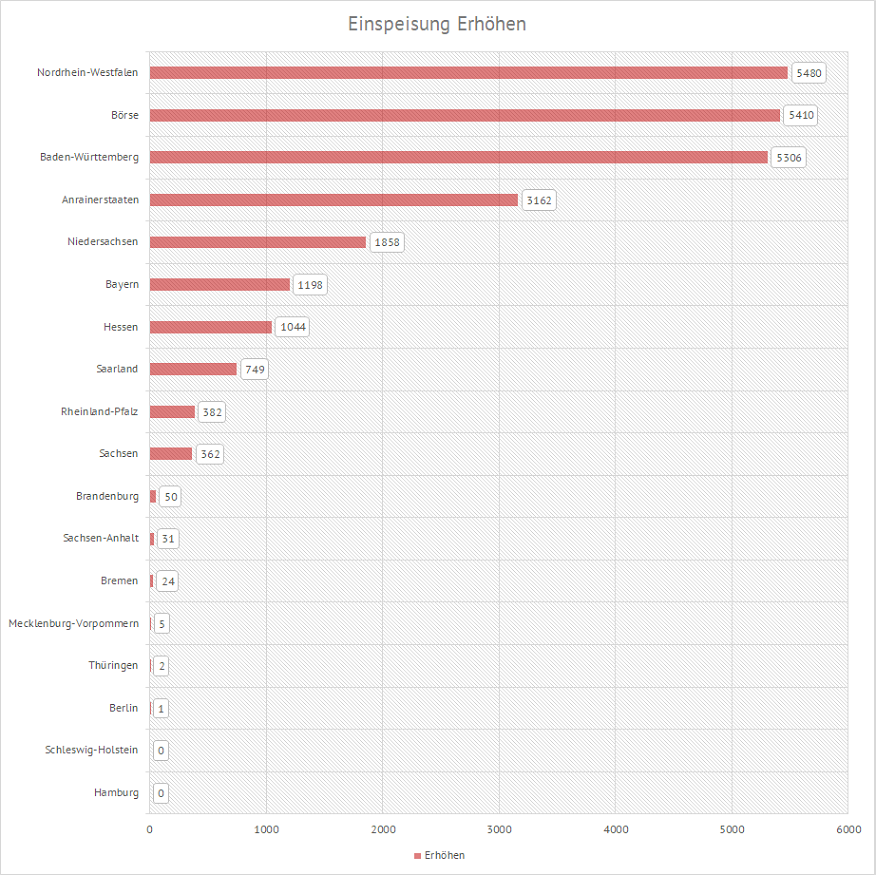 Einspeisung Erhöhen

Nordrhein-Westfalen 5480
Börse 5410
Baden-Württemberg 5306
Anrainerstaaten 3162
Niedersachsen 1858
Bayern 1198
Hessen 1044
Saarland 749
Rheinland-Pfalz 382
Sachsen 362
Brandenburg 50
Sachsen-Anhalt 31
Bremen 24
Mecklenburg-Vorpommern 5
Thüringen 2
Berlin 1
Schleswig-Holstein 0
Hamburg 0

0 1000 2000 3000 4000 5000 6000

Erhöhen